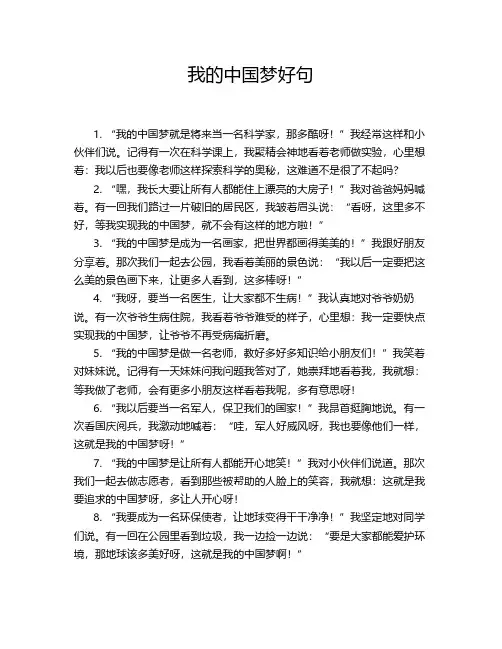 我的中国梦好句

1. “我的中国梦就是将来当一名科学家，那多酷呀！”我经常这样和小伙伴们说。记得有一次在科学课上，我聚精会神地看着老师做实验，心里想着：我以后也要像老师这样探索科学的奥秘，这难道不是很了不起吗？

2. “嘿，我长大要让所有人都能住上漂亮的大房子！”我对爸爸妈妈喊着。有一回我们路过一片破旧的居民区，我皱着眉头说：“看呀，这里多不好，等我实现我的中国梦，就不会有这样的地方啦！”

3. “我的中国梦是成为一名画家，把世界都画得美美的！”我跟好朋友分享着。那次我们一起去公园，我看着美丽的景色说：“我以后一定要把这么美的景色画下来，让更多人看到，这多棒呀！”

4. “我呀，要当一名医生，让大家都不生病！”我认真地对爷爷奶奶说。有一次爷爷生病住院，我看着爷爷难受的样子，心里想：我一定要快点实现我的中国梦，让爷爷不再受病痛折磨。

5. “我的中国梦是做一名老师，教好多好多知识给小朋友们！”我笑着对妹妹说。记得有一天妹妹问我问题我答对了，她崇拜地看着我，我就想：等我做了老师，会有更多小朋友这样看着我呢，多有意思呀！

6. “我以后要当一名军人，保卫我们的国家！”我昂首挺胸地说。有一次看国庆阅兵，我激动地喊着：“哇，军人好威风呀，我也要像他们一样，这就是我的中国梦呀！”

7. “我的中国梦是让所有人都能开心地笑！”我对小伙伴们说道。那次我们一起去做志愿者，看到那些被帮助的人脸上的笑容，我就想：这就是我要追求的中国梦呀，多让人开心呀！

8. “我要成为一名环保使者，让地球变得干干净净！”我坚定地对同学们说。有一回在公园里看到垃圾，我一边捡一边说：“要是大家都能爱护环境，那地球该多美好呀，这就是我的中国梦啊！”